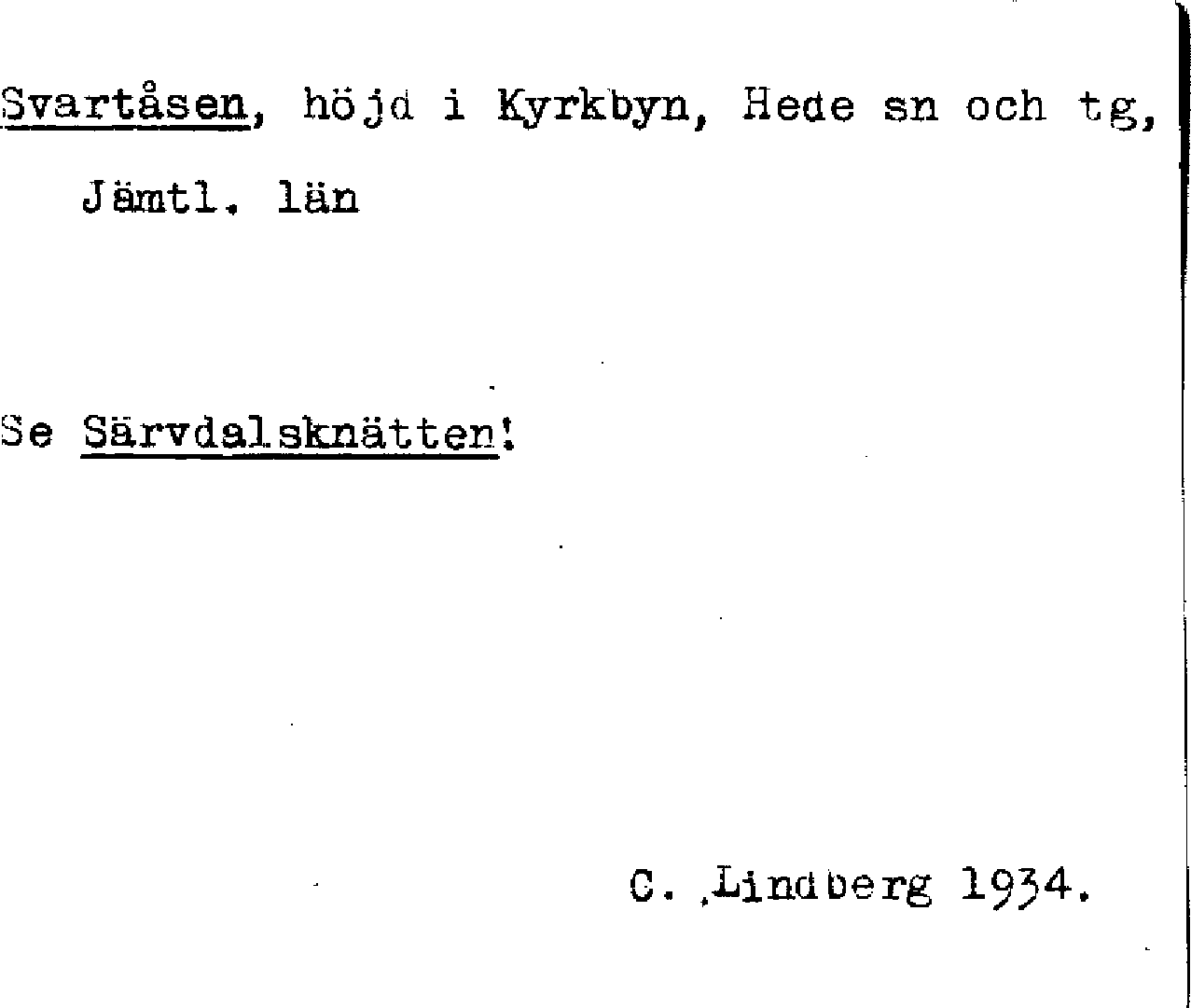 Svartåsen, höjd i Kyrkbyn, Hede sn och tg, Jämtl. län

Se Särvdalsknätten!

C. Lindberg 1934.